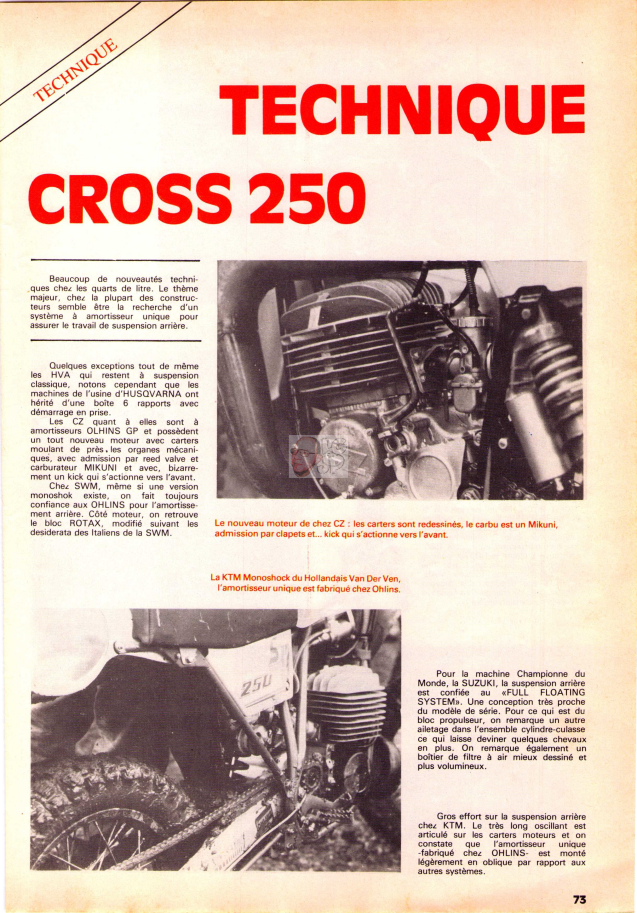 TECHNIQUE

TECHNIQUE

CROSS 250

Beaucoup de nouveautés techniques chez les quarts de litre. Le thème majeur, chez la plupart des constructeurs semble être la recherche d'un système à amortisseur unique pour assurer le travail de suspension arrière.

Quelques exceptions tout de même les HVA qui restent à suspension classique, notons cependant que les machines de l'usine d'HUSQVARNA ont hérité d'une boîte 6 rapports avec démarrage en prise.

Les CZ quant à elles sont à amortisseurs OHLINS GP et possèdent un tout nouveau moteur avec carters moulant de près les organes mécaniques, avec admission par reed valve et carburateur MIKUNI et avec, bizarrement un kick qui s'actionne vers l'avant.

Chez SWM, même si une version monoshok existe, on fait toujours confiance aux OHLINS pour l'amortissement arrière. Côté moteur, on retrouve le bloc ROTAX, modifié suivant les desiderata des Italiens de la SWM.

Le nouveau moteur de chez CZ : les carters sont redessinés, le carbu est un Mikuni, admission par clapets et... kick qui s'actionne vers l'avant.

La KTM Monoshock du Hollandais Van Der Ven, l'amortisseur unique est fabriqué chez Ohlins.

250

Pour la machine Championne du Monde, la SUZUKI, la suspension arrière est confiée au «FULL FLOATING SYSTEM». Une conception très proche du modèle de série. Pour ce qui est du bloc propulseur, on remarque un autre ailetage dans l'ensemble cylindre-culasse ce qui laisse deviner quelques chevaux en plus. On remarque également un boîtier de filtre à air mieux dessiné et plus volumineux.

Gros effort sur la suspension arrière chez KTM. Le très long oscillant est articulé sur les carters moteurs et on constate que l'amortisseur unique -fabriqué chez OHLINS- est monté légèrement en oblique par rapport aux autres systèmes.

73